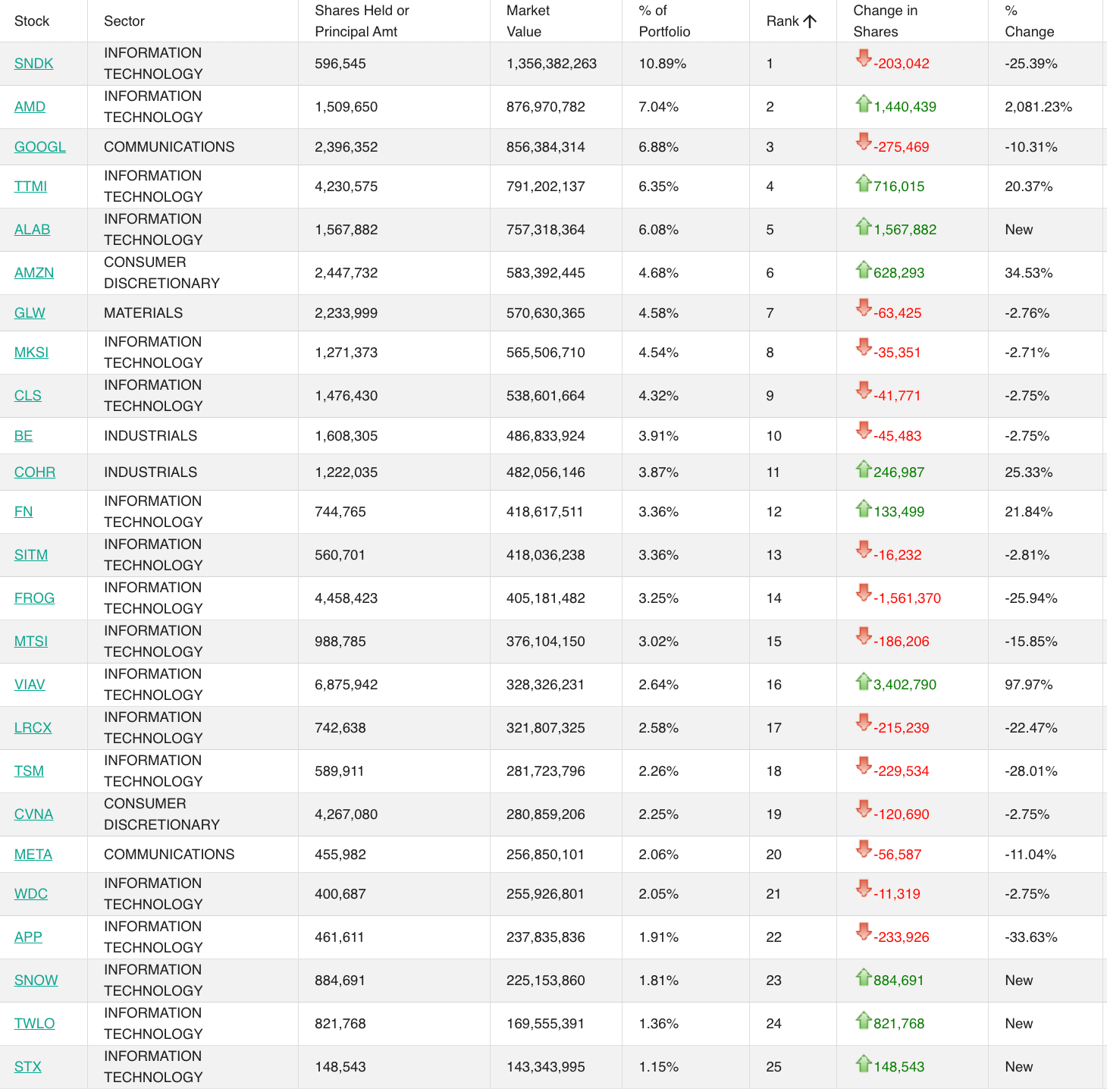 | Stock | Sector | Shares Held or Principal Amt | Market Value | % of Portfolio | Rank ↑ | Change in Shares | % Change |
|---|---|---|---|---|---|---|---|
| SNDK | INFORMATION TECHNOLOGY | 596,545 | 1,356,382,263 | 10.89% | 1 | -203,042 | -25.39% |
| AMD | INFORMATION TECHNOLOGY | 1,509,650 | 876,970,782 | 7.04% | 2 | 1,440,439 | 2,081.23% |
| GOOGL | COMMUNICATIONS | 2,396,352 | 856,384,314 | 6.88% | 3 | -275,469 | -10.31% |
| TTMI | INFORMATION TECHNOLOGY | 4,230,575 | 791,202,137 | 6.35% | 4 | 716,015 | 20.37% |
| ALAB | INFORMATION TECHNOLOGY | 1,567,882 | 757,318,364 | 6.08% | 5 | 1,567,882 | New |
| AMZN | CONSUMER DISCRETIONARY | 2,447,732 | 583,392,445 | 4.68% | 6 | 628,293 | 34.53% |
| GLW | MATERIALS | 2,233,999 | 570,630,365 | 4.58% | 7 | -63,425 | -2.76% |
| MKSI | INFORMATION TECHNOLOGY | 1,271,373 | 565,506,710 | 4.54% | 8 | -35,351 | -2.71% |
| CLS | INFORMATION TECHNOLOGY | 1,476,430 | 538,601,664 | 4.32% | 9 | -41,771 | -2.75% |
| BE | INDUSTRIALS | 1,608,305 | 486,833,924 | 3.91% | 10 | -45,483 | -2.75% |
| COHR | INDUSTRIALS | 1,222,035 | 482,056,146 | 3.87% | 11 | 246,987 | 25.33% |
| FN | INFORMATION TECHNOLOGY | 744,765 | 418,617,511 | 3.36% | 12 | 133,499 | 21.84% |
| SITM | INFORMATION TECHNOLOGY | 560,701 | 418,036,238 | 3.36% | 13 | -16,232 | -2.81% |
| FROG | INFORMATION TECHNOLOGY | 4,458,423 | 405,181,482 | 3.25% | 14 | -1,561,370 | -25.94% |
| MTSI | INFORMATION TECHNOLOGY | 988,785 | 376,104,150 | 3.02% | 15 | -186,206 | -15.85% |
| VIAV | INFORMATION TECHNOLOGY | 6,875,942 | 328,326,231 | 2.64% | 16 | 3,402,790 | 97.97% |
| LRCX | INFORMATION TECHNOLOGY | 742,638 | 321,807,325 | 2.58% | 17 | -215,239 | -22.47% |
| TSM | INFORMATION TECHNOLOGY | 589,911 | 281,723,796 | 2.26% | 18 | -229,534 | -28.01% |
| CVNA | CONSUMER DISCRETIONARY | 4,267,080 | 280,859,206 | 2.25% | 19 | -120,690 | -2.75% |
| META | COMMUNICATIONS | 455,982 | 256,850,101 | 2.06% | 20 | -56,587 | -11.04% |
| WDC | INFORMATION TECHNOLOGY | 400,687 | 255,926,801 | 2.05% | 21 | -11,319 | -2.75% |
| APP | INFORMATION TECHNOLOGY | 461,611 | 237,835,836 | 1.91% | 22 | -233,926 | -33.63% |
| SNOW | INFORMATION TECHNOLOGY | 884,691 | 225,153,860 | 1.81% | 23 | 884,691 | New |
| TWLO | INFORMATION TECHNOLOGY | 821,768 | 169,555,391 | 1.36% | 24 | 821,768 | New |
| STX | INFORMATION TECHNOLOGY | 148,543 | 143,343,995 | 1.15% | 25 | 148,543 | New |